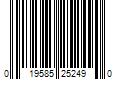 0 19585 25249 0